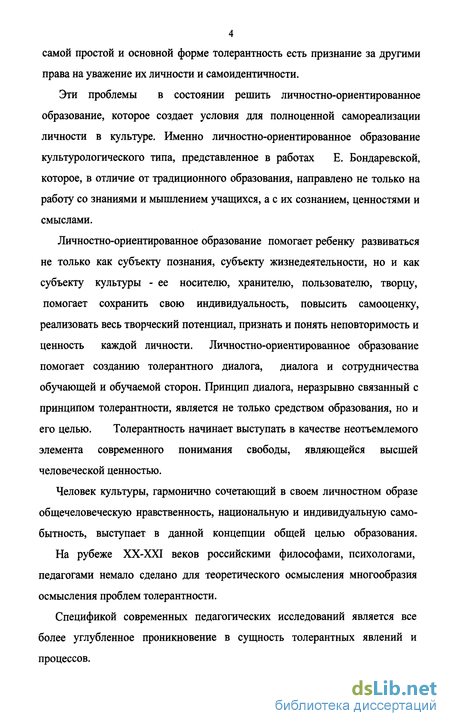 4

самой простой и основной форме толерантность есть признание за другими права на уважение их личности и самоидентичности.

Эти проблемы в состоянии решить личностно-ориентированное образование, которое создает условия для полноценной самореализации личности в культуре. Именно личностно-ориентированное образование культурологического типа, представленное в работах Е. Бондаревской, которое, в отличие от традиционного образования, направлено не только на работу со знаниями и мышлением учащихся, а с их сознанием, ценностями и смыслами.

Личностно-ориентированное образование помогает ребенку развиваться не только как субъекту познания, субъекту жизнедеятельности, но и как субъекту культуры - ее носителю, хранителю, пользователю, творцу, помогает сохранить свою индивидуальность, повысить самооценку, реализовать весь творческий потенциал, признать и понять неповторимость и ценность каждой личности. Личностно-ориентированное образование помогает созданию толерантного диалога, диалога и сотрудничества обучающей и обучаемой сторон. Принцип диалога, неразрывно связанный с принципом толерантности, является не только средством образования, но и его целью. Толерантность начинает выступать в качестве неотъемлемого элемента современного понимания свободы, являющейся высшей человеческой ценностью.

Человек культуры, гармонично сочетающий в своем личностном образе общечеловеческую нравственность, национальную и индивидуальную самобытность, выступает в данной концепции общей целью образования. На рубеже XX-XXI веков российскими философами, психологами, педагогами немало сделано для теоретического осмысления многообразия осмысления проблем толерантности.

Спецификой современных педагогических исследований является все более углубленное проникновение в сущность толерантных явлений и процессов.

dsLib.net
библиотека диссертаций